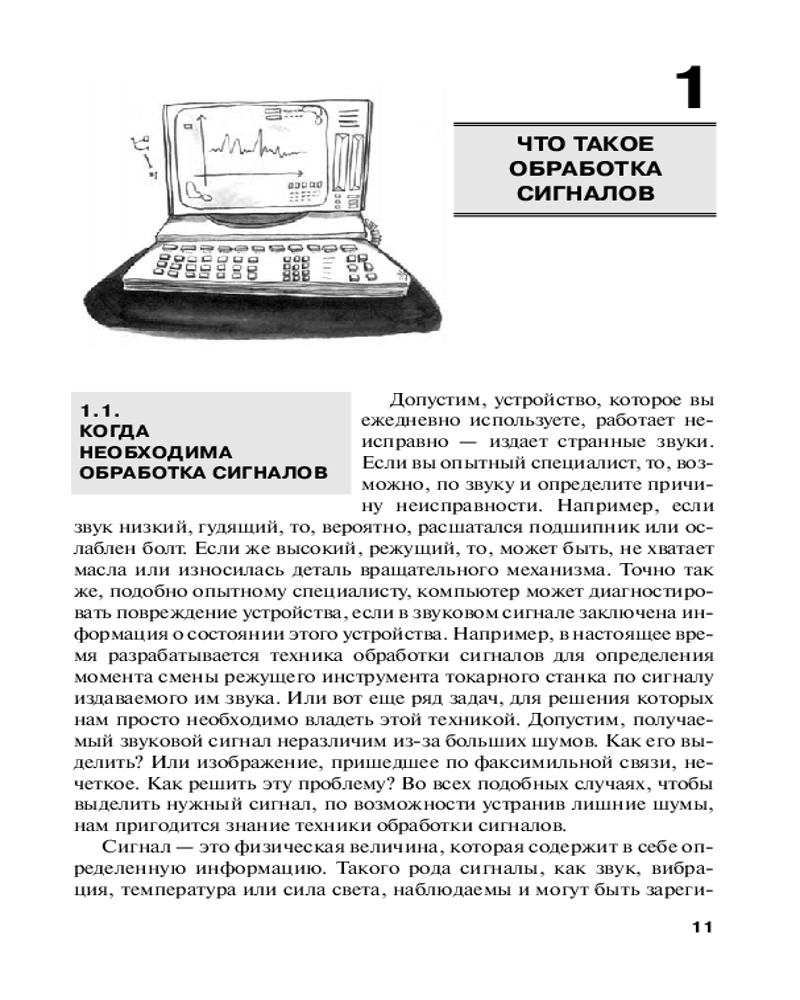 1

ЧТО ТАКОЕ ОБРАБОТКА СИГНАЛОВ

1.1.
КОГДА НЕОБХОДИМА ОБРАБОТКА СИГНАЛОВ

Допустим, устройство, которое вы ежедневно используете, работает неисправно — издает странные звуки. Если вы опытный специалист, то, возможно, по звуку и определите причину неисправности. Например, если звук низкий, гудящий, то, вероятно, расшатался подшипник или ослаблен болт. Если же высокий, режущий, то, может быть, не хватает масла или износилась деталь вращательного механизма. Точно так же, подобно опытному специалисту, компьютер может диагностировать повреждение устройства, если в звуковом сигнале заключена информация о состоянии этого устройства. Например, в настоящее время разрабатывается техника обработки сигналов для определения момента смены режущего инструмента токарного станка по сигналу издаваемого им звука. Или вот еще ряд задач, для решения которых нам просто необходимо владеть этой техникой. Допустим, получаемый звуковой сигнал неразличим из-за больших шумов. Как его выделить? Или изображение, пришедшее по факсимильной связи, нечеткое. Как решить эту проблему? Во всех подобных случаях, чтобы выделить нужный сигнал, по возможности устранив лишние шумы, нам пригодится знание техники обработки сигналов.

Сигнал — это физическая величина, которая содержит в себе определенную информацию. Такого рода сигналы, как звук, вибрация, температура или сила света, наблюдаемы и могут быть зареги-

11